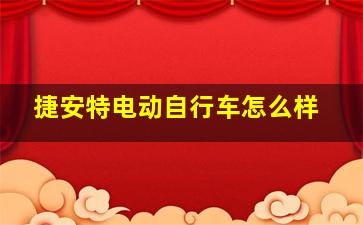 捷安特电动自行车怎么样